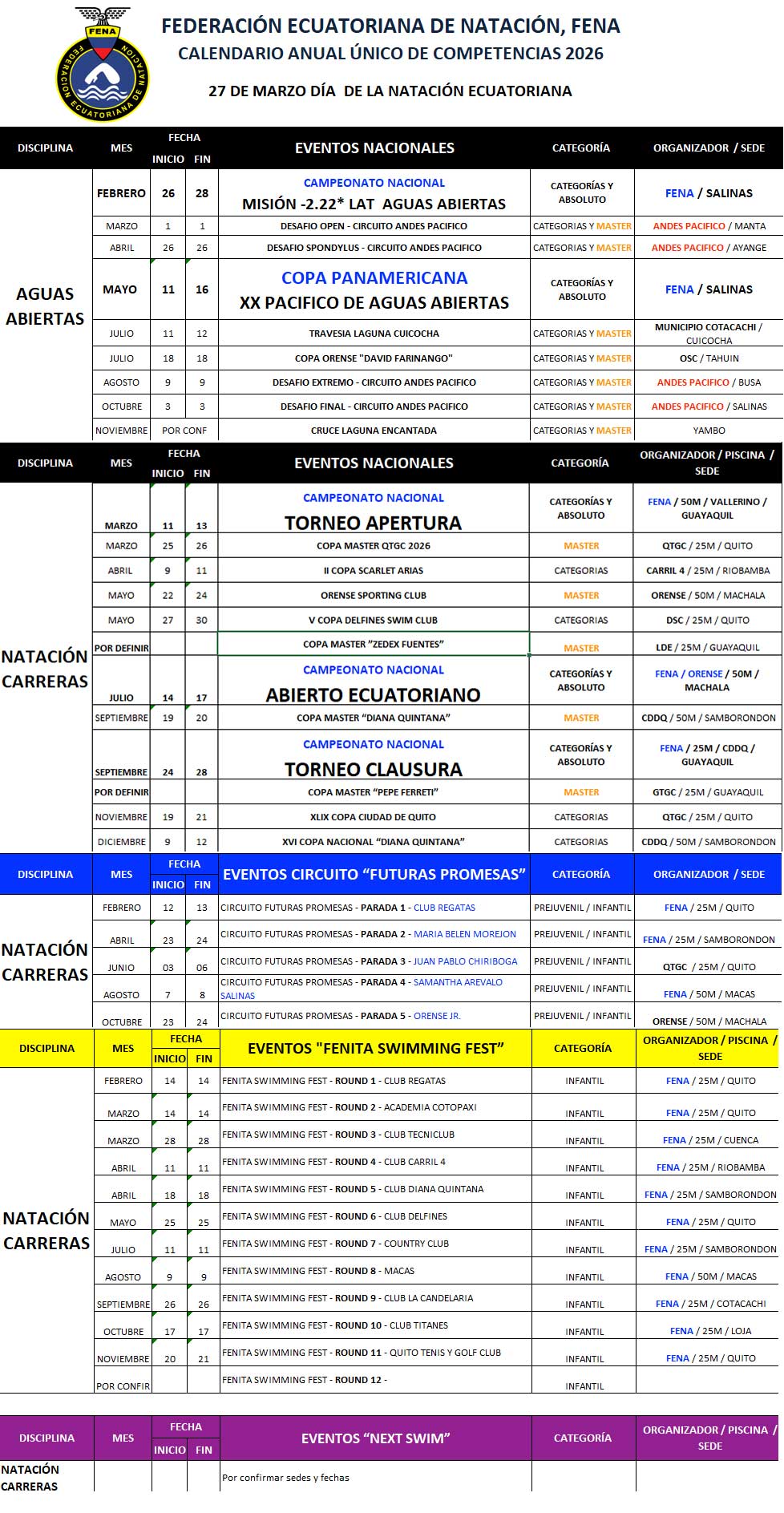 FENA
FEDERACION ECUATORIANA DE NATACION

FEDERACIÓN ECUATORIANA DE NATACIÓN, FENA
CALENDARIO ANUAL ÚNICO DE COMPETENCIAS 2026
27 DE MARZO DÍA DE LA NATACIÓN ECUATORIANA

| DISCIPLINA | MES | FECHA INICIO | FECHA FIN | EVENTOS NACIONALES | CATEGORÍA | ORGANIZADOR / SEDE |
|---|---|---|---|---|---|---|
| AGUAS ABIERTAS | FEBRERO | 26 | 28 | CAMPEONATO NACIONAL MISIÓN -2.22* LAT AGUAS ABIERTAS | CATEGORÍAS Y ABSOLUTO | FENA / SALINAS |
| | MARZO | 1 | 1 | DESAFIO OPEN - CIRCUITO ANDES PACIFICO | CATEGORIAS Y MASTER | ANDES PACIFICO / MANTA |
| | ABRIL | 26 | 26 | DESAFIO SPONDYLUS - CIRCUITO ANDES PACIFICO | CATEGORIAS Y MASTER | ANDES PACIFICO / AYANGE |
| | MAYO | 11 | 16 | COPA PANAMERICANA XX PACIFICO DE AGUAS ABIERTAS | CATEGORÍAS Y ABSOLUTO | FENA / SALINAS |
| | JULIO | 11 | 12 | TRAVESIA LAGUNA CUICOCHA | CATEGORIAS Y MASTER | MUNICIPIO COTACACHI / CUICOCHA |
| | JULIO | 18 | 18 | COPA ORENSE "DAVID FARINANGO" | CATEGORIAS Y MASTER | OSC / TAHUIN |
| | AGOSTO | 9 | 9 | DESAFIO EXTREMO - CIRCUITO ANDES PACIFICO | CATEGORIAS Y MASTER | ANDES PACIFICO / BUSA |
| | OCTUBRE | 3 | 3 | DESAFIO FINAL - CIRCUITO ANDES PACIFICO | CATEGORIAS Y MASTER | ANDES PACIFICO / SALINAS |
| | NOVIEMBRE | POR CONF | | CRUCE LAGUNA ENCANTADA | CATEGORIAS Y MASTER | YAMBO |

| DISCIPLINA | MES | FECHA INICIO | FECHA FIN | EVENTOS NACIONALES | CATEGORÍA | ORGANIZADOR / PISCINA / SEDE |
|---|---|---|---|---|---|---|
| NATACIÓN CARRERAS | MARZO | 11 | 13 | CAMPEONATO NACIONAL TORNEO APERTURA | CATEGORÍAS Y ABSOLUTO | FENA / 50M / VALLERINO / GUAYAQUIL |
| | MARZO | 25 | 26 | COPA MASTER QTGC 2026 | MASTER | QTGC / 25M / QUITO |
| | ABRIL | 9 | 11 | II COPA SCARLET ARIAS | CATEGORIAS | CARRIL 4 / 25M / RIOBAMBA |
| | MAYO | 22 | 24 | ORENSE SPORTING CLUB | MASTER | ORENSE / 50M / MACHALA |
| | MAYO | 27 | 30 | V COPA DELFINES SWIM CLUB | CATEGORIAS | DSC / 25M / QUITO |
| | POR DEFINIR | | | COPA MASTER "ZEDEX FUENTES" | MASTER | LDE / 25M / GUAYAQUIL |
| | JULIO | 14 | 17 | CAMPEONATO NACIONAL ABIERTO ECUATORIANO | CATEGORÍAS Y ABSOLUTO | FENA / ORENSE / 50M / MACHALA |
| | SEPTIEMBRE | 19 | 20 | COPA MASTER "DIANA QUINTANA" | MASTER | CDDQ / 50M / SAMBORONDON |
| | SEPTIEMBRE | 24 | 28 | CAMPEONATO NACIONAL TORNEO CLAUSURA | CATEGORÍAS Y ABSOLUTO | FENA / 25M / CDDQ / GUAYAQUIL |
| | POR DEFINIR | | | COPA MASTER "PEPE FERRETI" | MASTER | GTGC / 25M / GUAYAQUIL |
| | NOVIEMBRE | 19 | 21 | XLIX COPA CIUDAD DE QUITO | CATEGORIAS | QTGC / 25M / QUITO |
| | DICIEMBRE | 9 | 12 | XVI COPA NACIONAL "DIANA QUINTANA" | CATEGORIAS | CDDQ / 50M / SAMBORONDON |

| DISCIPLINA | MES | FECHA INICIO | FECHA FIN | EVENTOS CIRCUITO "FUTURAS PROMESAS" | CATEGORÍA | ORGANIZADOR / SEDE |
|---|---|---|---|---|---|---|
| NATACIÓN CARRERAS | FEBRERO | 12 | 13 | CIRCUITO FUTURAS PROMESAS - PARADA 1 - CLUB REGATAS | PREJUVENIL / INFANTIL | FENA / 25M / QUITO |
| | ABRIL | 23 | 24 | CIRCUITO FUTURAS PROMESAS - PARADA 2 - MARIA BELEN MOREJON | PREJUVENIL / INFANTIL | FENA / 25M / SAMBORONDON |
| | JUNIO | 03 | 06 | CIRCUITO FUTURAS PROMESAS - PARADA 3 - JUAN PABLO CHIRIBOGA | PREJUVENIL / INFANTIL | QTGC / 25M / QUITO |
| | AGOSTO | 7 | 8 | CIRCUITO FUTURAS PROMESAS - PARADA 4 - SAMANTHA AREVALO SALINAS | PREJUVENIL / INFANTIL | FENA / 50M / MACAS |
| | OCTUBRE | 23 | 24 | CIRCUITO FUTURAS PROMESAS - PARADA 5 - ORENSE JR. | PREJUVENIL / INFANTIL | ORENSE / 50M / MACHALA |

| DISCIPLINA | MES | FECHA INICIO | FECHA FIN | EVENTOS "FENITA SWIMMING FEST" | CATEGORÍA | ORGANIZADOR / PISCINA / SEDE |
|---|---|---|---|---|---|---|
| NATACIÓN CARRERAS | FEBRERO | 14 | 14 | FENITA SWIMMING FEST - ROUND 1 - CLUB REGATAS | INFANTIL | FENA / 25M / QUITO |
| | MARZO | 14 | 14 | FENITA SWIMMING FEST - ROUND 2 - ACADEMIA COTOPAXI | INFANTIL | FENA / 25M / QUITO |
| | MARZO | 28 | 28 | FENITA SWIMMING FEST - ROUND 3 - CLUB TECNICLUB | INFANTIL | FENA / 25M / CUENCA |
| | ABRIL | 11 | 11 | FENITA SWIMMING FEST - ROUND 4 - CLUB CARRIL 4 | INFANTIL | FENA / 25M / RIOBAMBA |
| | ABRIL | 18 | 18 | FENITA SWIMMING FEST - ROUND 5 - CLUB DIANA QUINTANA | INFANTIL | FENA / 25M / SAMBORONDON |
| | MAYO | 25 | 25 | FENITA SWIMMING FEST - ROUND 6 - CLUB DELFINES | INFANTIL | FENA / 25M / QUITO |
| | JULIO | 11 | 11 | FENITA SWIMMING FEST - ROUND 7 - COUNTRY CLUB | INFANTIL | FENA / 25M / SAMBORONDON |
| | AGOSTO | 9 | 9 | FENITA SWIMMING FEST - ROUND 8 - MACAS | INFANTIL | FENA / 50M / MACAS |
| | SEPTIEMBRE | 26 | 26 | FENITA SWIMMING FEST - ROUND 9 - CLUB LA CANDELARIA | INFANTIL | FENA / 25M / COTACACHI |
| | OCTUBRE | 17 | 17 | FENITA SWIMMING FEST - ROUND 10 - CLUB TITANES | INFANTIL | FENA / 25M / LOJA |
| | NOVIEMBRE | 20 | 21 | FENITA SWIMMING FEST - ROUND 11 - QUITO TENIS Y GOLF CLUB | INFANTIL | FENA / 25M / QUITO |
| | POR CONFIR | | | FENITA SWIMMING FEST - ROUND 12 - | INFANTIL | |

| DISCIPLINA | MES | FECHA INICIO | FECHA FIN | EVENTOS "NEXT SWIM" | CATEGORÍA | ORGANIZADOR / PISCINA / SEDE |
|---|---|---|---|---|---|---|
| NATACIÓN CARRERAS | | | | Por confirmar sedes y fechas | | |